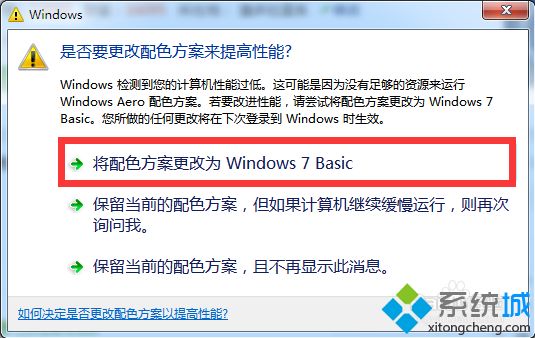 Windows

是否要更改配色方案来提高性能?

Windows 检测到您的计算机性能过低。这可能是因为没有足够的资源来运行 Windows Aero 配色方案。若要改进性能，请尝试将配色方案更改为 Windows 7 Basic。您所做的任何更改将在下次登录到 Windows 时生效。

将配色方案更改为 Windows 7 Basic

保留当前的配色方案，但如果计算机继续缓慢运行，则再次询问我。

保留当前的配色方案，且不再显示此消息。

如何决定是否更改配色方案以提高性能?

系统城
xitongcheng.com